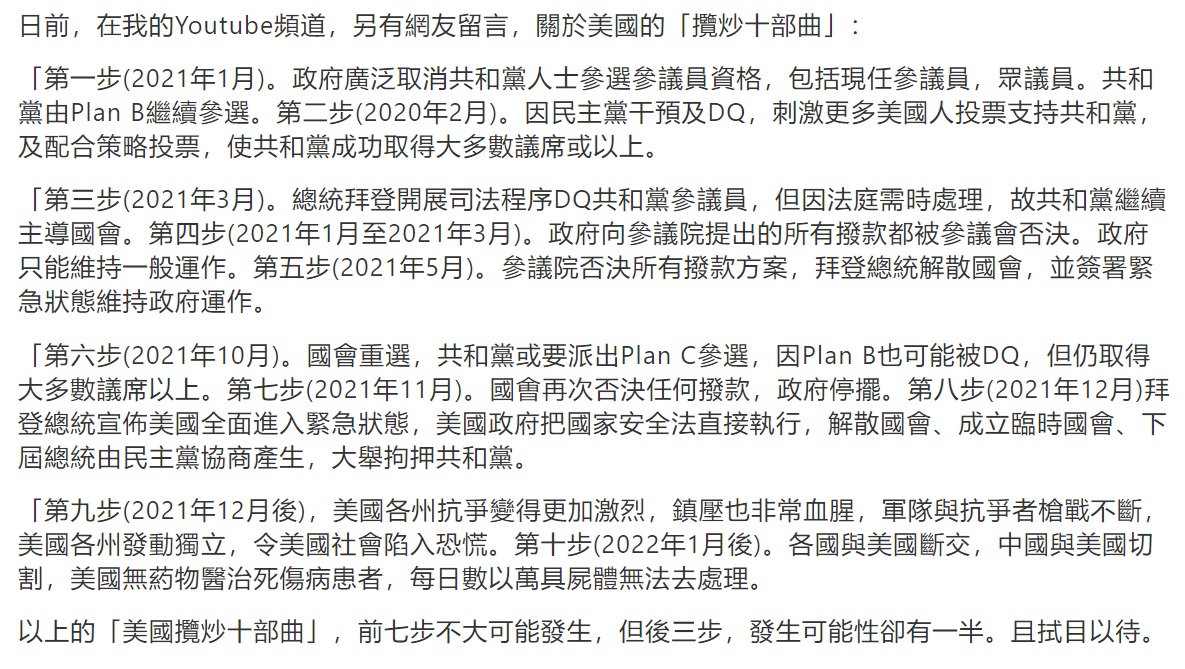 日前，在我的Youtube頻道，另有網友留言，關於美國的「攬炒十部曲」：

「第一步(2021年1月)。政府廣泛取消共和黨人士參選參議員資格，包括現任參議員，眾議員。共和黨由Plan B繼續參選。第二步(2020年2月)。因民主黨干預及DQ，刺激更多美國人投票支持共和黨，及配合策略投票，使共和黨成功取得大多數議席或以上。

「第三步(2021年3月)。總統拜登開展司法程序DQ共和黨參議員，但因法庭需時處理，故共和黨繼續主導國會。第四步(2021年1月至2021年3月)。政府向參議院提出的所有撥款都被參議會否決。政府只能維持一般運作。第五步(2021年5月)。參議院否決所有撥款方案，拜登總統解散國會，並簽署緊急狀態維持政府運作。

「第六步(2021年10月)。國會重選，共和黨或要派出Plan C參選，因Plan B也可能被DQ，但仍取得大多數議席以上。第七步(2021年11月)。國會再次否決任何撥款，政府停擺。第八步(2021年12月)拜登總統宣佈美國全面進入緊急狀態，美國政府把國家安全法直接執行，解散國會、成立臨時國會、下屆總統由民主黨協商產生，大舉拘押共和黨。

「第九步(2021年12月後)，美國各州抗爭變得更加激烈，鎮壓也非常血腥，軍隊與抗爭者槍戰不斷，美國各州發動獨立，令美國社會陷入恐慌。第十步(2022年1月後)。各國與美國斷交，中國與美國切割，美國無葯物醫治死傷病患者，每日數以萬具屍體無法去處理。

以上的「美國攬炒十部曲」，前七步不大可能發生，但後三步，發生可能性卻有一半。且拭目以待。